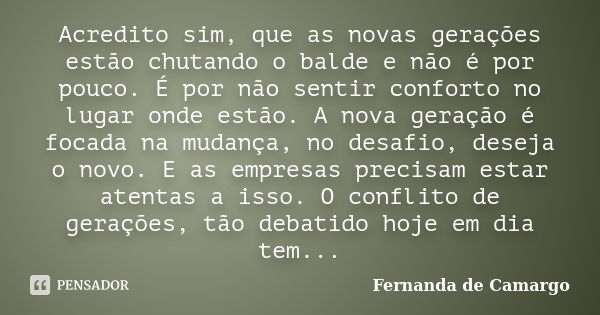 Acredito sim, que as novas gerações estão chutando o balde e não é por pouco. É por não sentir conforto no lugar onde estão. A nova geração é focada na mudança, no desafio, deseja o novo. E as empresas precisam estar atentas a isso. O conflito de gerações, tão debatido hoje em dia tem...

PENSADOR

Fernanda de Camargo